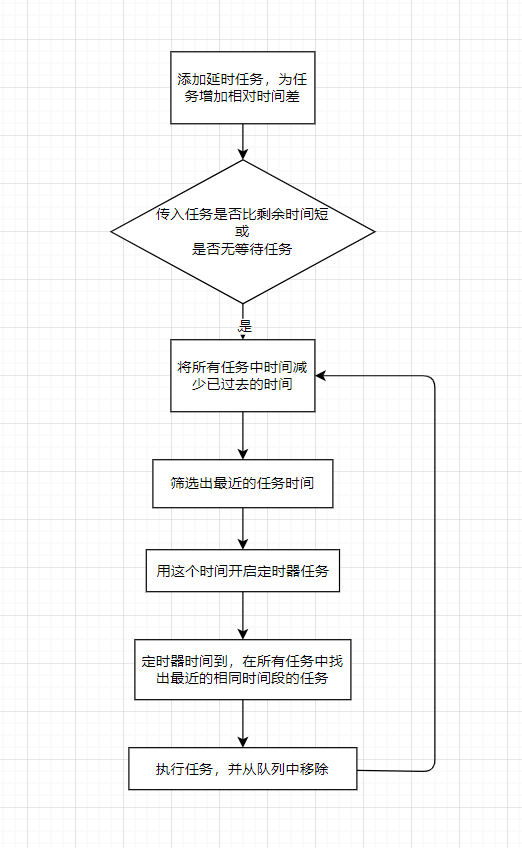 添加延时任务，为任务增加相对时间差

传入任务是否比剩余时间短
或
是否无等待任务

是

将所有任务中时间减少已过去的时间

筛选出最近的任务时间

用这个时间开启定时器任务

定时器时间到，在所有任务中找出最近的相同时间段的任务

执行任务，并从队列中移除